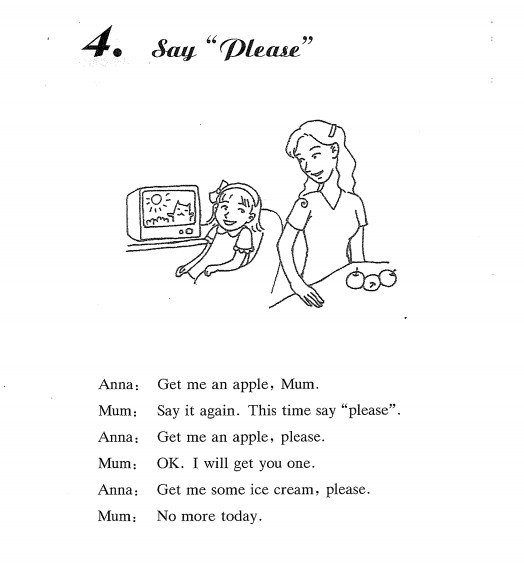 4. Say "Please"

Anna: Get me an apple, Mum.
Mum: Say it again. This time say "please".
Anna: Get me an apple, please.
Mum: OK. I will get you one.
Anna: Get me some ice cream, please.
Mum: No more today.